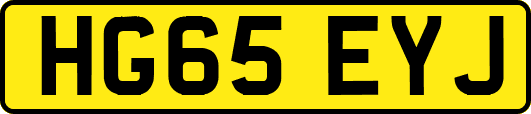 HG65 EYJ